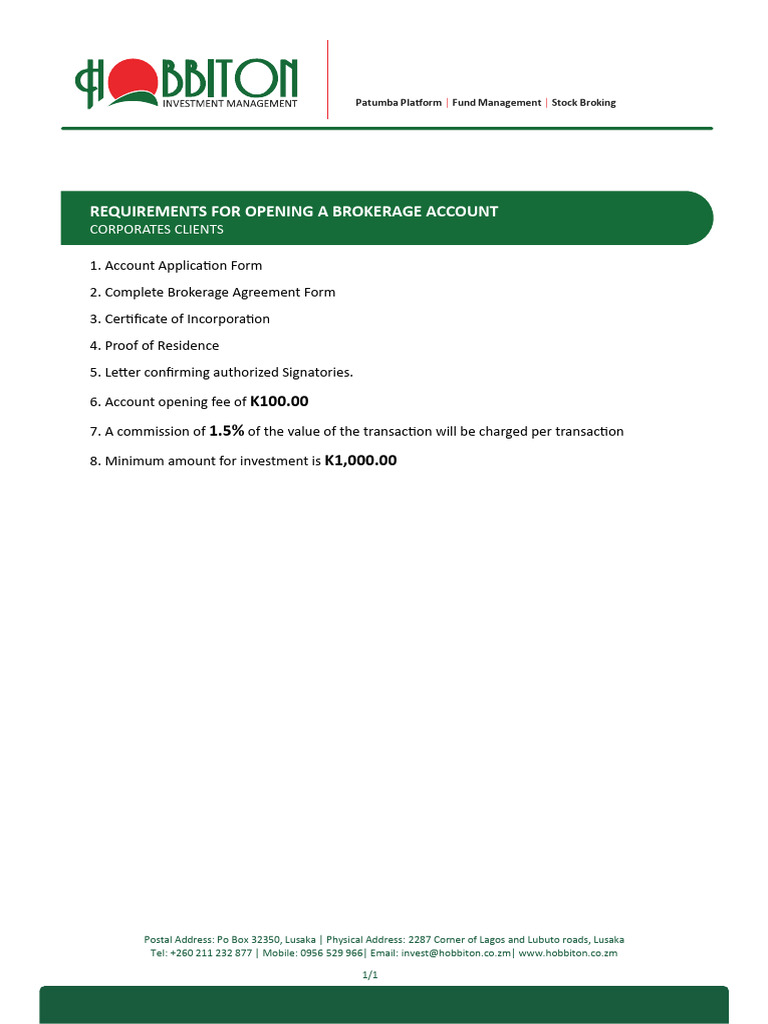 HOBBITON
INVESTMENT MANAGEMENT

Patumba Platform | Fund Management | Stock Broking

REQUIREMENTS FOR OPENING A BROKERAGE ACCOUNT
CORPORATES CLIENTS

1. Account Application Form
2. Complete Brokerage Agreement Form
3. Certificate of Incorporation
4. Proof of Residence
5. Letter confirming authorized Signatories.
6. Account opening fee of K100.00
7. A commission of 1.5% of the value of the transaction will be charged per transaction
8. Minimum amount for investment is K1,000.00

Postal Address: Po Box 32350, Lusaka | Physical Address: 2287 Corner of Lagos and Lubuto roads, Lusaka
Tel: +260 211 232 877 | Mobile: 0956 529 966| Email: invest@hobbiton.co.zm| www.hobbiton.co.zm

1/1